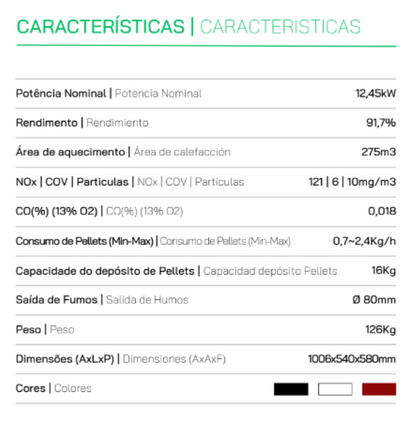 CARACTERÍSTICAS | CARACTERISTICAS

| | |
|---|---|
| Potência Nominal \| Potencia Nominal | 12,45kW |
| Rendimento \| Rendimiento | 91,7% |
| Área de aquecimento \| Área de calefacción | 275m3 |
| NOx \| COV \| Particulas \| NOx \| COV \| Partículas | 121 \| 6 \| 10mg/m3 |
| CO(%) (13% O2) \| CO(%) (13% O2) | 0,018 |
| Consumo de Pellets (Min-Max) \| Consumo de Pellets (Min-Max) | 0,7~2,4Kg/h |
| Capacidade do depósito de Pellets \| Capacidad depósito Pellets | 16Kg |
| Saída de Fumos \| Salida de Humos | Ø 80mm |
| Peso \| Peso | 126Kg |
| Dimensões (AxLxP) \| Dimensiones (AxAxF) | 1006x540x580mm |
| Cores \| Colores | |